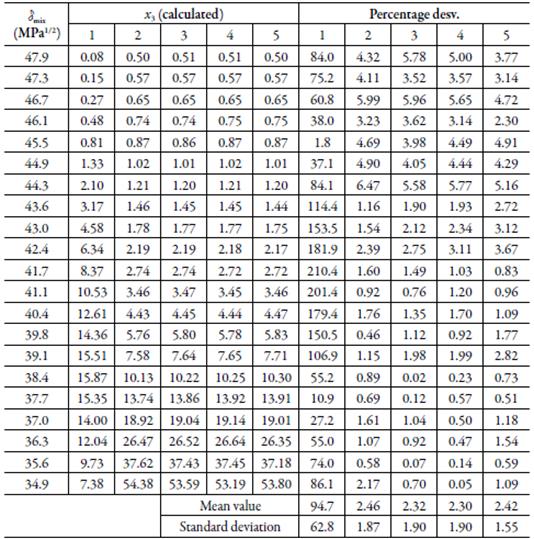 | $\delta_{mix}$ (MPa$^{1/2}$) | $x_3$ (calculated) 1 | 2 | 3 | 4 | 5 | Percentage desv. 1 | 2 | 3 | 4 | 5 |
|---|---|---|---|---|---|---|---|---|---|---|
| 47.9 | 0.08 | 0.50 | 0.51 | 0.51 | 0.50 | 84.0 | 4.32 | 5.78 | 5.00 | 3.77 |
| 47.3 | 0.15 | 0.57 | 0.57 | 0.57 | 0.57 | 75.2 | 4.11 | 3.52 | 3.57 | 3.14 |
| 46.7 | 0.27 | 0.65 | 0.65 | 0.65 | 0.65 | 60.8 | 5.99 | 5.96 | 5.65 | 4.72 |
| 46.1 | 0.48 | 0.74 | 0.74 | 0.75 | 0.75 | 38.0 | 3.23 | 3.62 | 3.14 | 2.30 |
| 45.5 | 0.81 | 0.87 | 0.86 | 0.87 | 0.87 | 1.8 | 4.69 | 3.98 | 4.49 | 4.91 |
| 44.9 | 1.33 | 1.02 | 1.01 | 1.02 | 1.01 | 37.1 | 4.90 | 4.05 | 4.44 | 4.29 |
| 44.3 | 2.10 | 1.21 | 1.20 | 1.21 | 1.20 | 84.1 | 6.47 | 5.58 | 5.77 | 5.16 |
| 43.6 | 3.17 | 1.46 | 1.45 | 1.45 | 1.44 | 114.4 | 1.16 | 1.90 | 1.93 | 2.72 |
| 43.0 | 4.58 | 1.78 | 1.77 | 1.77 | 1.75 | 153.5 | 1.54 | 2.12 | 2.34 | 3.12 |
| 42.4 | 6.34 | 2.19 | 2.19 | 2.18 | 2.17 | 181.9 | 2.39 | 2.75 | 3.11 | 3.67 |
| 41.7 | 8.37 | 2.74 | 2.74 | 2.72 | 2.72 | 210.4 | 1.60 | 1.49 | 1.03 | 0.83 |
| 41.1 | 10.53 | 3.46 | 3.47 | 3.45 | 3.46 | 201.4 | 0.92 | 0.76 | 1.20 | 0.96 |
| 40.4 | 12.61 | 4.43 | 4.45 | 4.44 | 4.47 | 179.4 | 1.76 | 1.35 | 1.70 | 1.09 |
| 39.8 | 14.36 | 5.76 | 5.80 | 5.78 | 5.83 | 150.5 | 0.46 | 1.12 | 0.92 | 1.77 |
| 39.1 | 15.51 | 7.58 | 7.64 | 7.65 | 7.71 | 106.9 | 1.15 | 1.98 | 1.99 | 2.82 |
| 38.4 | 15.87 | 10.13 | 10.22 | 10.25 | 10.30 | 55.2 | 0.89 | 0.02 | 0.23 | 0.73 |
| 37.7 | 15.35 | 13.74 | 13.86 | 13.92 | 13.91 | 10.9 | 0.69 | 0.12 | 0.57 | 0.51 |
| 37.0 | 14.00 | 18.92 | 19.04 | 19.14 | 19.01 | 27.2 | 1.61 | 1.04 | 0.50 | 1.18 |
| 36.3 | 12.04 | 26.47 | 26.52 | 26.64 | 26.35 | 55.0 | 1.07 | 0.92 | 0.47 | 1.54 |
| 35.6 | 9.73 | 37.62 | 37.43 | 37.45 | 37.18 | 74.0 | 0.58 | 0.07 | 0.14 | 0.59 |
| 34.9 | 7.38 | 54.38 | 53.59 | 53.19 | 53.80 | 86.1 | 2.17 | 0.70 | 0.05 | 1.09 |
| | | | Mean value | | | 94.7 | 2.46 | 2.32 | 2.30 | 2.42 |
| | | | Standard deviation | | | 62.8 | 1.87 | 1.90 | 1.90 | 1.55 |